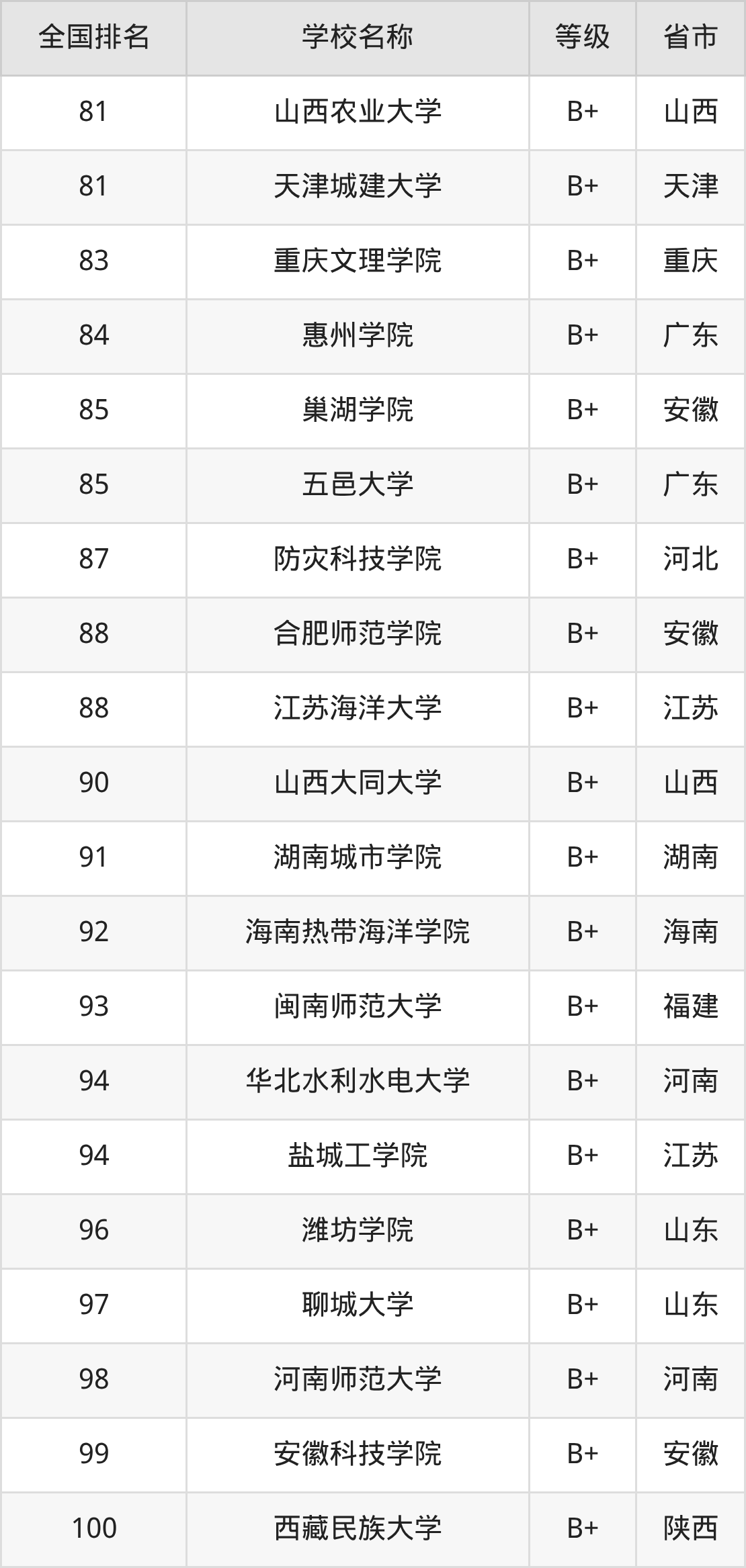 | 全国排名 | 学校名称 | 等级 | 省市 |
|---|---|---|---|
| 81 | 山西农业大学 | B+ | 山西 |
| 81 | 天津城建大学 | B+ | 天津 |
| 83 | 重庆文理学院 | B+ | 重庆 |
| 84 | 惠州学院 | B+ | 广东 |
| 85 | 巢湖学院 | B+ | 安徽 |
| 85 | 五邑大学 | B+ | 广东 |
| 87 | 防灾科技学院 | B+ | 河北 |
| 88 | 合肥师范学院 | B+ | 安徽 |
| 88 | 江苏海洋大学 | B+ | 江苏 |
| 90 | 山西大同大学 | B+ | 山西 |
| 91 | 湖南城市学院 | B+ | 湖南 |
| 92 | 海南热带海洋学院 | B+ | 海南 |
| 93 | 闽南师范大学 | B+ | 福建 |
| 94 | 华北水利水电大学 | B+ | 河南 |
| 94 | 盐城工学院 | B+ | 江苏 |
| 96 | 潍坊学院 | B+ | 山东 |
| 97 | 聊城大学 | B+ | 山东 |
| 98 | 河南师范大学 | B+ | 河南 |
| 99 | 安徽科技学院 | B+ | 安徽 |
| 100 | 西藏民族大学 | B+ | 陕西 |